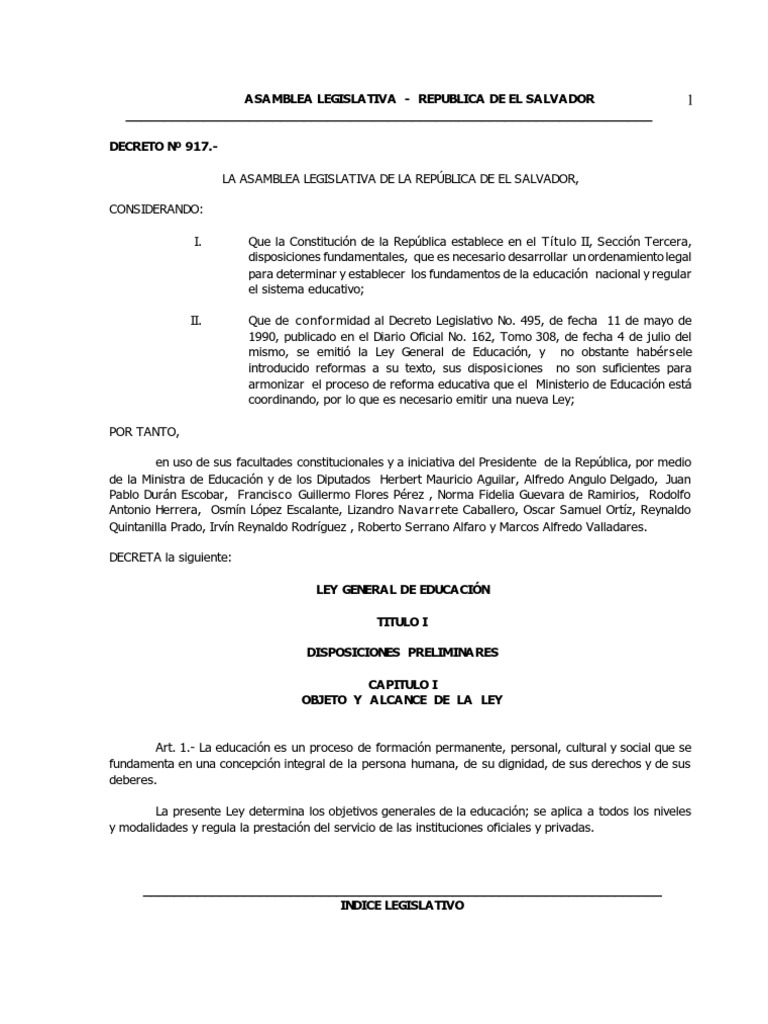 ASAMBLEA LEGISLATIVA - REPUBLICA DE EL SALVADOR

1

DECRETO Nº 917.-

LA ASAMBLEA LEGISLATIVA DE LA REPÚBLICA DE EL SALVADOR,

CONSIDERANDO:

I. Que la Constitución de la República establece en el Título II, Sección Tercera, disposiciones fundamentales, que es necesario desarrollar un ordenamiento legal para determinar y establecer los fundamentos de la educación nacional y regular el sistema educativo;

II. Que de conformidad al Decreto Legislativo No. 495, de fecha 11 de mayo de 1990, publicado en el Diario Oficial No. 162, Tomo 308, de fecha 4 de julio del mismo, se emitió la Ley General de Educación, y no obstante habérsele introducido reformas a su texto, sus disposiciones no son suficientes para armonizar el proceso de reforma educativa que el Ministerio de Educación está coordinando, por lo que es necesario emitir una nueva Ley;

POR TANTO,

en uso de sus facultades constitucionales y a iniciativa del Presidente de la República, por medio de la Ministra de Educación y de los Diputados Herbert Mauricio Aguilar, Alfredo Angulo Delgado, Juan Pablo Durán Escobar, Francisco Guillermo Flores Pérez , Norma Fidelia Guevara de Ramirios, Rodolfo Antonio Herrera, Osmín López Escalante, Lizandro Navarrete Caballero, Oscar Samuel Ortíz, Reynaldo Quintanilla Prado, Irvín Reynaldo Rodríguez , Roberto Serrano Alfaro y Marcos Alfredo Valladares.

DECRETA la siguiente:

LEY GENERAL DE EDUCACIÓN

TITULO I

DISPOSICIONES PRELIMINARES

CAPITULO I
OBJETO Y ALCANCE DE LA LEY

Art. 1.- La educación es un proceso de formación permanente, personal, cultural y social que se fundamenta en una concepción integral de la persona humana, de su dignidad, de sus derechos y de sus deberes.

La presente Ley determina los objetivos generales de la educación; se aplica a todos los niveles y modalidades y regula la prestación del servicio de las instituciones oficiales y privadas.

INDICE LEGISLATIVO